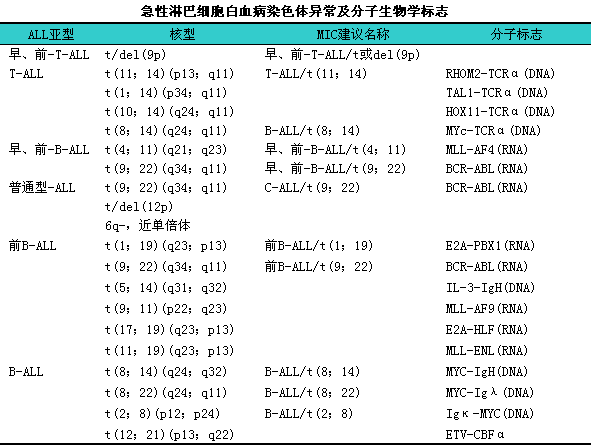 急性淋巴细胞白血病染色体异常及分子生物学标志

| ALL亚型 | 核型 | MIC建议名称 | 分子标志 |
|---|---|---|---|
| 早、前-T-ALL | t/del(9p) | 早、前-T-ALL/t或del(9p) | |
| T-ALL | t(11；14)(p13；q11) | T-ALL/t(11；14) | RHOM2-TCRα(DNA) |
| | t(1；14)(p34；q11) | | TAL1-TCRα(DNA) |
| | t(10；14)(q24；q11) | | HOX11-TCRα(DNA) |
| | t(8；14)(q24；q11) | B-ALL/t(8；14) | MYc-TCRα(DNA) |
| 早、前-B-ALL | t(4；11)(q21；q23) | 早、前-B-ALL/t(4；11) | MLL-AF4(RNA) |
| | t(9；22)(q34；q11) | 早、前-B-ALL/t(9；22) | BCR-ABL(RNA) |
| 普通型-ALL | t(9；22)(q34；q11) | C-ALL/t(9；22) | BCR-ABL(RNA) |
| | t/del(12p) | | |
| | 6q-，近单倍体 | | |
| 前B-ALL | t(1；19)(q23；p13) | 前B-ALL/t(1；19) | E2A-PBX1(RNA) |
| | t(9；22)(q34；q11) | 前B-ALL/t(9；22) | BCR-ABL(RNA) |
| | t(5；14)(q31；q32) | | IL-3-IgH(DNA) |
| | t(9；11)(p22；q23) | | MLL-AF9(RNA) |
| | t(17；19)(q23；p13) | | E2A-HLF(RNA) |
| | t(11；19)(q23；p13) | | MLL-ENL(RNA) |
| B-ALL | t(8；14)(q24；q32) | B-ALL/t(8；14) | MYC-IgH(DNA) |
| | t(8；22)(q24；q11) | B-ALL/t(8；22) | MYC-Igλ(DNA) |
| | t(2；8)(p12；p24) | B-ALL/t(2；8) | Igκ-MYC(DNA) |
| | t(12；21)(p13；q22) | | ETV-CBFα |